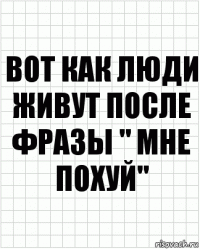 ВОТ КАК ЛЮДИ ЖИВУТ ПОСЛЕ ФРАЗЫ " МНЕ ПОХУЙ"

risovach.ru